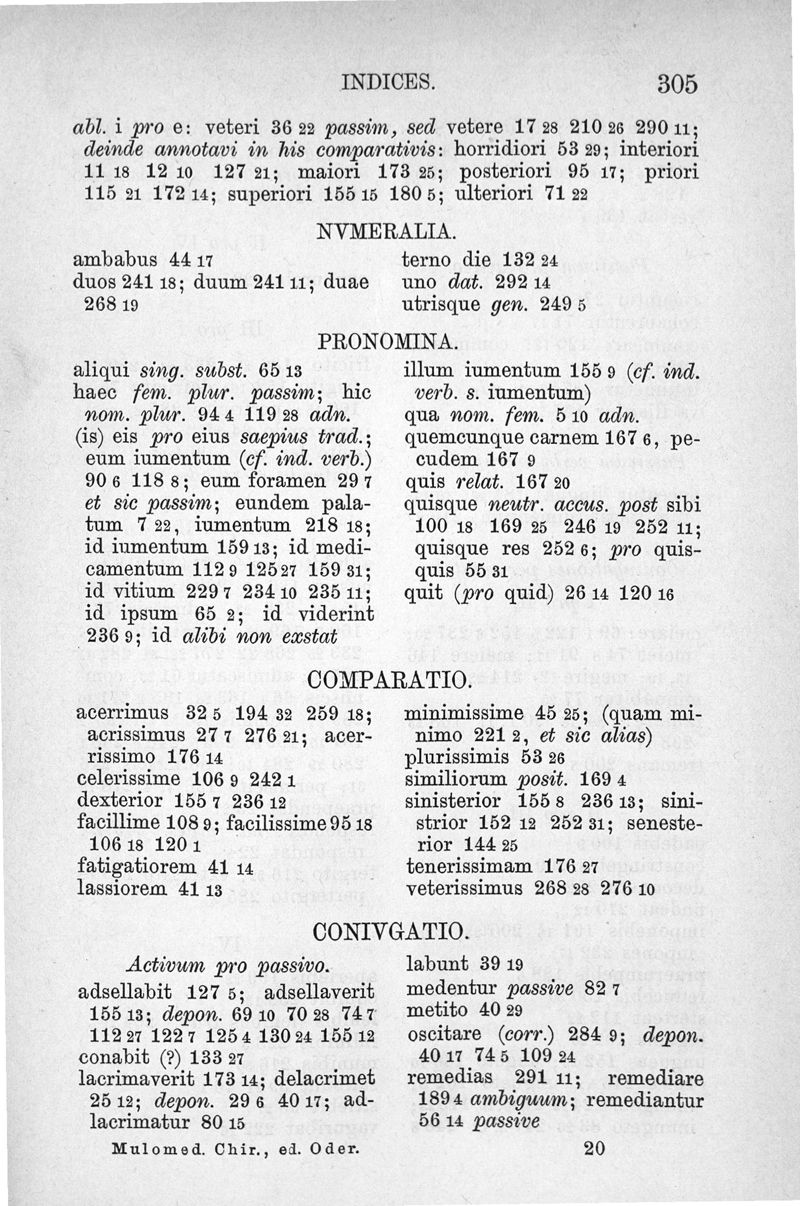 INDICES. 305

abl. i pro e: veteri 36 22 passim, sed vetere 17 28 210 26 290 11; deinde annotavi in his comparativis: horridiori 53 29; interiori 11 18 12 10 127 21; maiori 173 25; posteriori 95 17; priori 115 21 172 14; superiori 155 15 180 5; ulteriori 71 22

NVMERALIA.

ambabus 44 17
duos 241 18; duum 241 11; duae 268 19

terno die 132 24
uno dat. 292 14
utrisque gen. 249 5

PRONOMINA.

aliqui sing. subst. 65 13
haec fem. plur. passim; hic nom. plur. 94 4 119 28 adn.
(is) eis pro eius saepius trad.; eum iumentum (cf. ind. verb.) 90 6 118 8; eum foramen 29 7 et sic passim; eundem palatum 7 22, iumentum 218 18; id iumentum 159 13; id medicamentum 112 9 125 27 159 31; id vitium 229 7 234 10 235 11; id ipsum 65 2; id viderint 236 9; id alibi non exstat

illum iumentum 155 9 (cf. ind. verb. s. iumentum)
qua nom. fem. 5 10 adn.
quemcunque carnem 167 6, pecudem 167 9
quis relat. 167 20
quisque neutr. accus. post sibi 100 18 169 25 246 19 252 11; quisque res 252 6; pro quisquis 55 31
quit (pro quid) 26 14 120 16

COMPARATIO.

acerrimus 32 5 194 32 259 18; acrissimus 27 7 276 21; acerrissimo 176 14
celerissime 106 9 242 1
dexterior 155 7 236 12
facillime 108 9; facilissime 95 18 106 18 120 1
fatigatiorem 41 14
lassiorem 41 13

minimissime 45 25; (quam minimo 221 2, et sic alias)
plurissimis 53 26
similiorum posit. 169 4
sinisterior 155 8 236 13; sinistrior 152 12 252 31; senesterior 144 25
tenerissimam 176 27
veterissimus 268 28 276 10

CONIVGATIO.

Activum pro passivo.
adsellabit 127 5; adsellaverit 155 13; depon. 69 10 70 28 74 7 112 27 122 7 125 4 130 24 155 12
conabit (?) 133 27
lacrimaverit 173 14; delacrimet 25 12; depon. 29 6 40 17; adlacrimatur 80 15

labunt 39 19
medentur passive 82 7
metito 40 29
oscitare (corr.) 284 9; depon. 40 17 74 5 109 24
remedias 291 11; remediare 189 4 ambiguum; remediantur 56 14 passive

Mulomed. Chir., ed. Oder. 20